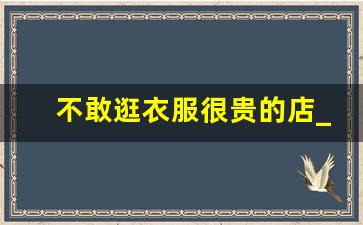 不敢逛衣服很贵的店_